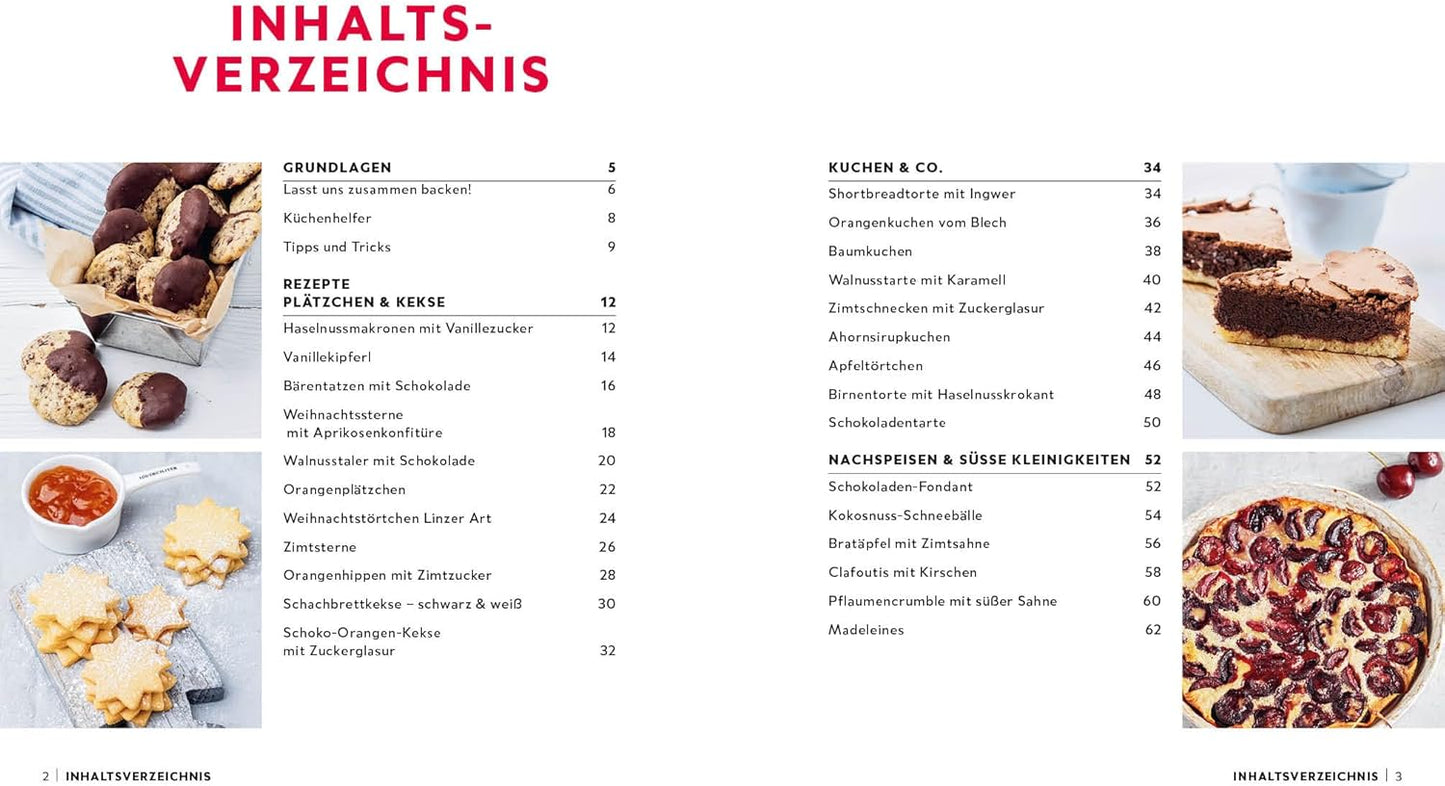 INHALTS-
VERZEICHNIS

GRUNDLAGEN 5
Lasst uns zusammen backen! 6
Küchenhelfer 8
Tipps und Tricks 9

REZEPTE
PLÄTZCHEN & KEKSE 12
Haselnussmakronen mit Vanillezucker 12
Vanillekipferl 14
Bärentatzen mit Schokolade 16
Weihnachtssterne mit Aprikosenkonfitüre 18
Walnusstaler mit Schokolade 20
Orangenplätzchen 22
Weihnachtstörtchen Linzer Art 24
Zimtsterne 26
Orangenhippen mit Zimtzucker 28
Schachbrettkekse – schwarz & weiß 30
Schoko-Orangen-Kekse mit Zuckerglasur 32

KUCHEN & CO. 34
Shortbreadtorte mit Ingwer 34
Orangenkuchen vom Blech 36
Baumkuchen 38
Walnusstarte mit Karamell 40
Zimtschnecken mit Zuckerglasur 42
Ahornsirupkuchen 44
Apfeltörtchen 46
Birnentorte mit Haselnusskrokant 48
Schokoladentarte 50

NACHSPEISEN & SÜSSE KLEINIGKEITEN 52
Schokoladen-Fondant 52
Kokosnuss-Schneebälle 54
Bratäpfel mit Zimtsahne 56
Clafoutis mit Kirschen 58
Pflaumencrumble mit süßer Sahne 60
Madeleines 62

2 | INHALTSVERZEICHNIS

INHALTSVERZEICHNIS | 3